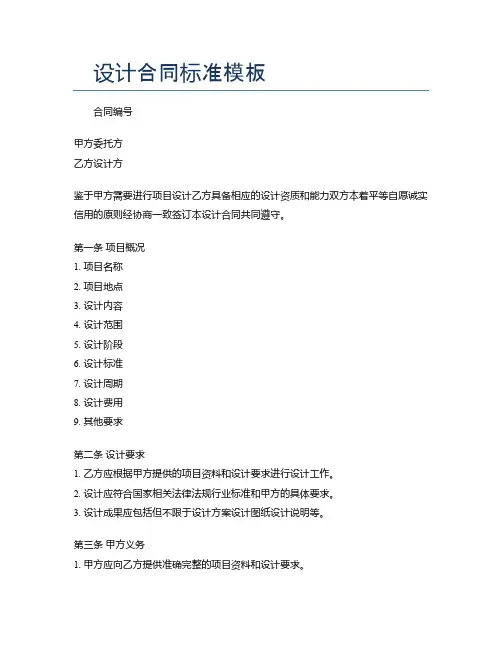 设计合同标准模板

合同编号

甲方委托方
乙方设计方

鉴于甲方需要进行项目设计乙方具备相应的设计资质和能力双方本着平等自愿诚实信用的原则经协商一致签订本设计合同共同遵守。

第一条 项目概况
1. 项目名称
2. 项目地点
3. 设计内容
4. 设计范围
5. 设计阶段
6. 设计标准
7. 设计周期
8. 设计费用
9. 其他要求

第二条 设计要求
1. 乙方应根据甲方提供的项目资料和设计要求进行设计工作。
2. 设计应符合国家相关法律法规行业标准和甲方的具体要求。
3. 设计成果应包括但不限于设计方案设计图纸设计说明等。

第三条 甲方义务
1. 甲方应向乙方提供准确完整的项目资料和设计要求。